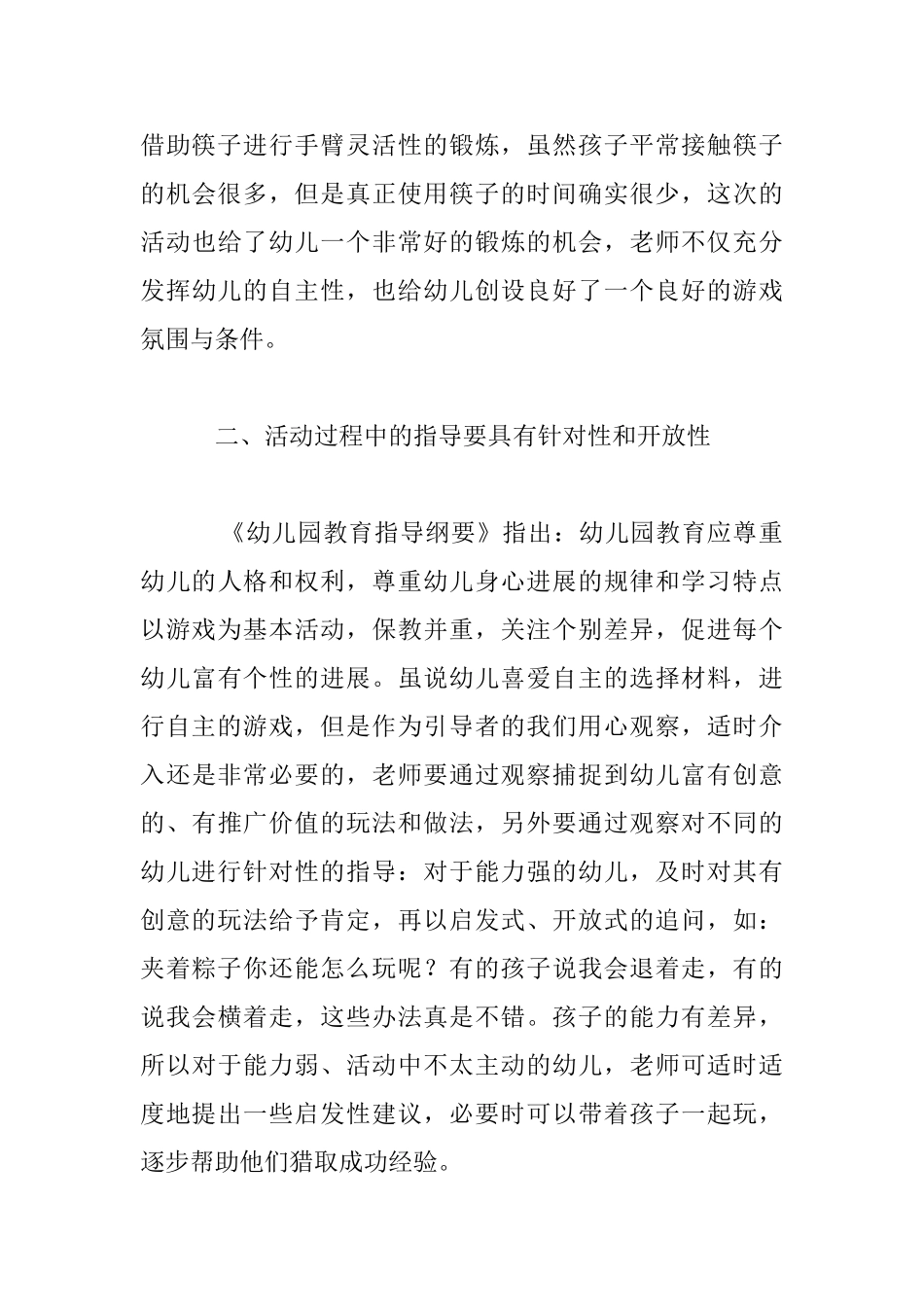 借助筷子进行手臂灵活性的锻炼，虽然孩子平常接触筷子的机会很多，但是真正使用筷子的时间确实很少，这次的活动也给了幼儿一个非常好的锻炼的机会，老师不仅充分发挥幼儿的自主性，也给幼儿创设良好了一个良好的游戏氛围与条件。

二、活动过程中的指导要具有针对性和开放性

《幼儿园教育指导纲要》指出：幼儿园教育应尊重幼儿的人格和权利，尊重幼儿身心进展的规律和学习特点以游戏为基本活动，保教并重，关注个别差异，促进每个幼儿富有个性的进展。虽说幼儿喜爱自主的选择材料，进行自主的游戏，但是作为引导者的我们用心观察，适时介入还是非常必要的，老师要通过观察捕捉到幼儿富有创意的、有推广价值的玩法和做法，另外要通过观察对不同的幼儿进行针对性的指导：对于能力强的幼儿，及时对其有创意的玩法给予肯定，再以启发式、开放式的追问，如：夹着粽子你还能怎么玩呢？有的孩子说我会退着走，有的说我会横着走，这些办法真是不错。孩子的能力有差异，所以对于能力弱、活动中不太主动的幼儿，老师可适时适度地提出一些启发性建议，必要时可以带着孩子一起玩，逐步帮助他们猎取成功经验。